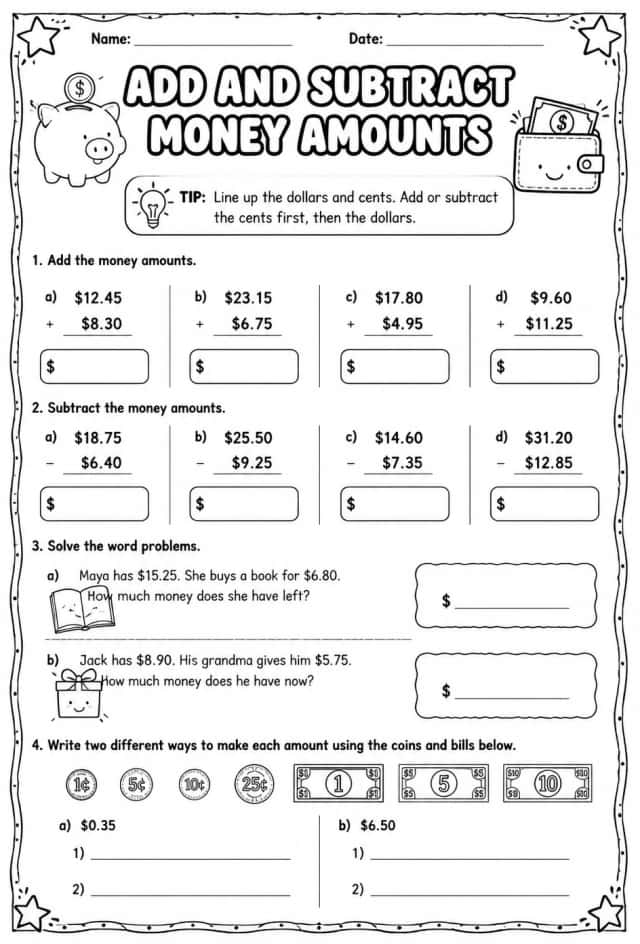 Name: ____ Date: ____

ADD AND SUBTRACT MONEY AMOUNTS

TIP: Line up the dollars and cents. Add or subtract the cents first, then the dollars.

1. Add the money amounts.

a) $12.45
+ $8.30
$

b) $23.15
+ $6.75
$

c) $17.80
+ $4.95
$

d) $9.60
+ $11.25
$

2. Subtract the money amounts.

a) $18.75
- $6.40
$

b) $25.50
- $9.25
$

c) $14.60
- $7.35
$

d) $31.20
- $12.85
$

3. Solve the word problems.

a) Maya has $15.25. She buys a book for $6.80. How much money does she have left?

$____

b) Jack has $8.90. His grandma gives him $5.75. How much money does he have now?

$____

4. Write two different ways to make each amount using the coins and bills below.

1¢ 5¢ 10¢ 25¢ 1 5 10

a) $0.35
1) ____
2) ____

b) $6.50
1) ____
2) ____